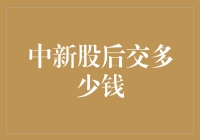 中新股后交多少钱